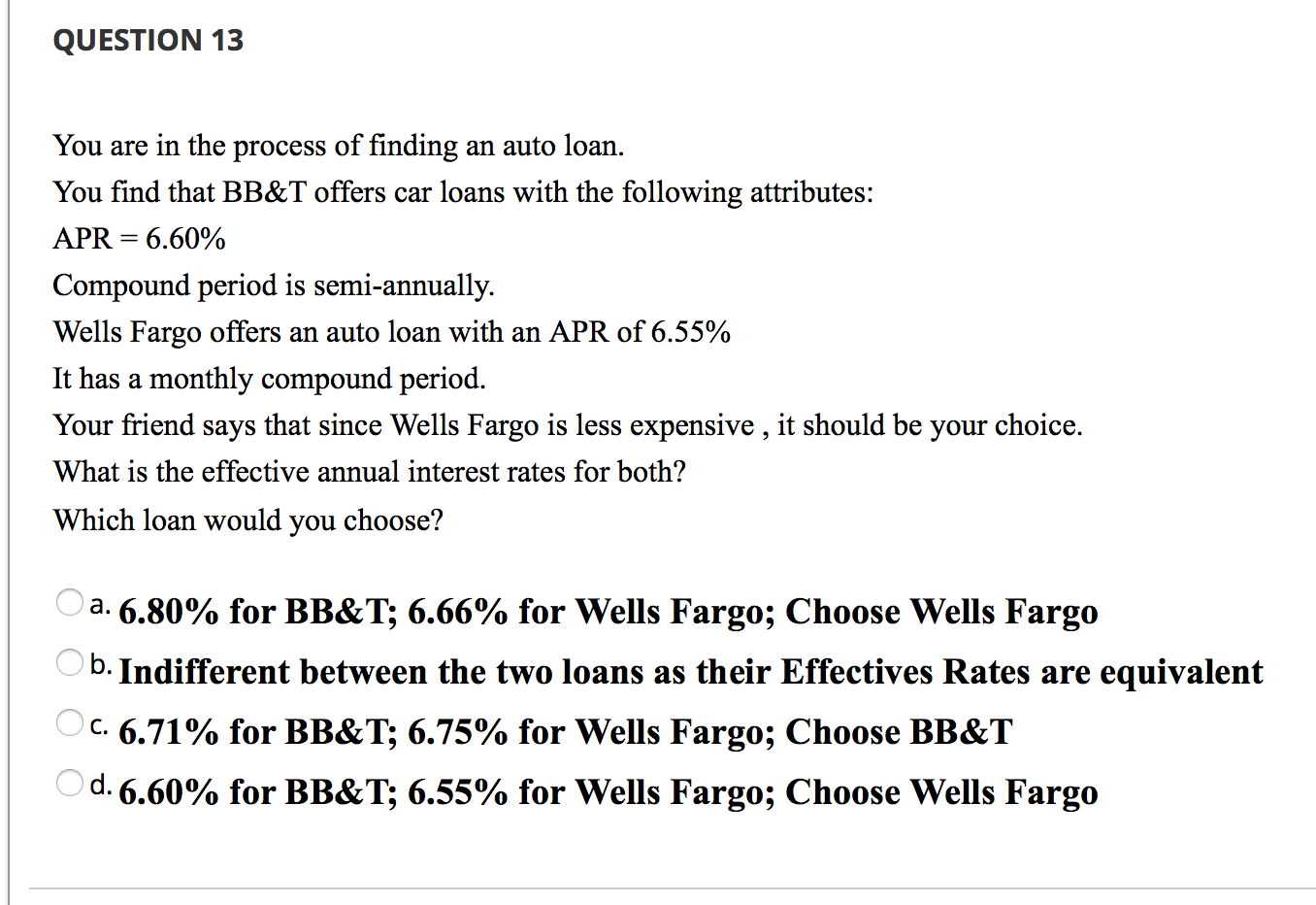 QUESTION 13

You are in the process of finding an auto loan.
You find that BB&T offers car loans with the following attributes:
APR = 6.60%
Compound period is semi-annually.
Wells Fargo offers an auto loan with an APR of 6.55%
It has a monthly compound period.
Your friend says that since Wells Fargo is less expensive , it should be your choice.
What is the effective annual interest rates for both?
Which loan would you choose?

a. 6.80% for BB&T; 6.66% for Wells Fargo; Choose Wells Fargo
b. Indifferent between the two loans as their Effectives Rates are equivalent
c. 6.71% for BB&T; 6.75% for Wells Fargo; Choose BB&T
d. 6.60% for BB&T; 6.55% for Wells Fargo; Choose Wells Fargo